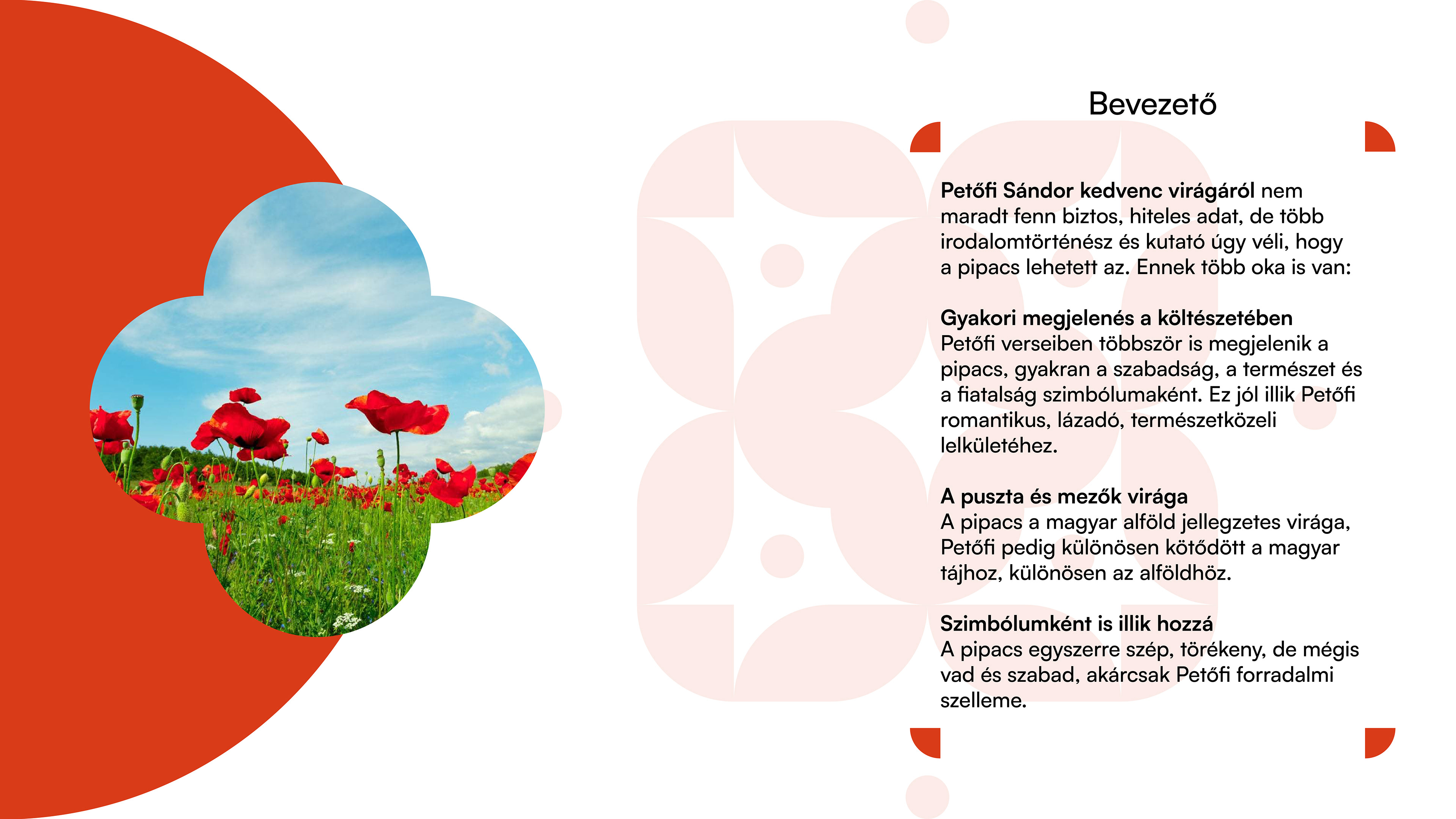 Bevezető

Petőfi Sándor kedvenc virágáról nem maradt fenn biztos, hiteles adat, de több irodalomtörténész és kutató úgy véli, hogy a pipacs lehetett az. Ennek több oka is van:

Gyakori megjelenés a költészetében
Petőfi verseiben többször is megjelenik a pipacs, gyakran a szabadság, a természet és a fiatalság szimbólumaként. Ez jól illik Petőfi romantikus, lázadó, természetközeli lelkületéhez.

A puszta és mezők virága
A pipacs a magyar alföld jellegzetes virága, Petőfi pedig különösen kötődött a magyar tájhoz, különösen az alföldhöz.

Szimbólumként is illik hozzá
A pipacs egyszerre szép, törékeny, de mégis vad és szabad, akárcsak Petőfi forradalmi szelleme.